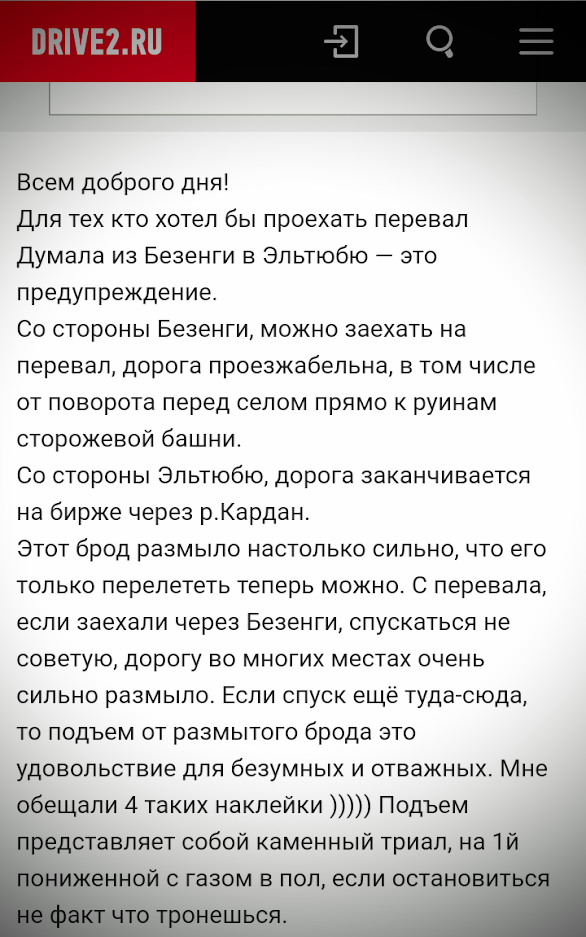 DRIVE2.RU

Всем доброго дня!
Для тех кто хотел бы проехать перевал Думала из Безенги в Эльтюбю — это предупреждение.
Со стороны Безенги, можно заехать на перевал, дорога проезжабельна, в том числе от поворота перед селом прямо к руинам сторожевой башни.
Со стороны Эльтюбю, дорога заканчивается на бирже через р.Кардан.
Этот брод размыло настолько сильно, что его только перелететь теперь можно. С перевала, если заехали через Безенги, спускаться не советую, дорогу во многих местах очень сильно размыло. Если спуск ещё туда-сюда, то подъем от размытого брода это удовольствие для безумных и отважных. Мне обещали 4 таких наклейки ))))) Подъем представляет собой каменный триал, на 1й пониженной с газом в пол, если остановиться не факт что тронешься.